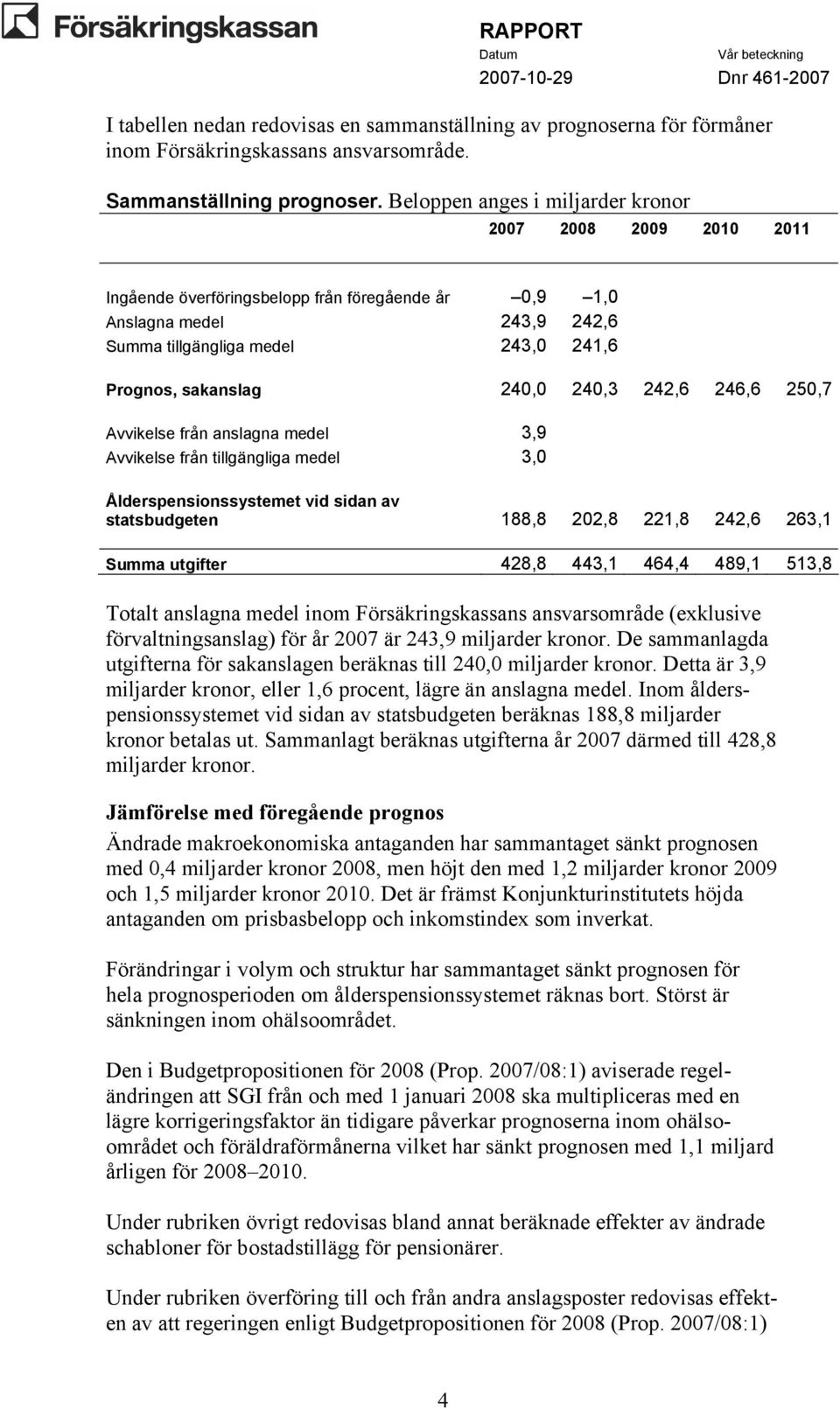 Försäkringskassan

RAPPORT
Datum
2007-10-29

Vår beteckning
Dnr 461-2007

I tabellen nedan redovisas en sammanställning av prognoserna för förmåner inom Försäkringskassans ansvarsområde.

Sammanställning prognoser. Beloppen anges i miljarder kronor

| | 2007 | 2008 | 2009 | 2010 | 2011 |
|---|---|---|---|---|---|
| Ingående överföringsbelopp från föregående år | –0,9 | –1,0 | | | |
| Anslagna medel | 243,9 | 242,6 | | | |
| Summa tillgängliga medel | 243,0 | 241,6 | | | |
| Prognos, sakanslag | 240,0 | 240,3 | 242,6 | 246,6 | 250,7 |
| Avvikelse från anslagna medel | 3,9 | | | | |
| Avvikelse från tillgängliga medel | 3,0 | | | | |
| Ålderspensionssystemet vid sidan av statsbudgeten | 188,8 | 202,8 | 221,8 | 242,6 | 263,1 |
| Summa utgifter | 428,8 | 443,1 | 464,4 | 489,1 | 513,8 |

Totalt anslagna medel inom Försäkringskassans ansvarsområde (exklusive förvaltningsanslag) för år 2007 är 243,9 miljarder kronor. De sammanlagda utgifterna för sakanslagen beräknas till 240,0 miljarder kronor. Detta är 3,9 miljarder kronor, eller 1,6 procent, lägre än anslagna medel. Inom ålderspensionssystemet vid sidan av statsbudgeten beräknas 188,8 miljarder kronor betalas ut. Sammanlagt beräknas utgifterna år 2007 därmed till 428,8 miljarder kronor.

Jämförelse med föregående prognos

Ändrade makroekonomiska antaganden har sammantaget sänkt prognosen med 0,4 miljarder kronor 2008, men höjt den med 1,2 miljarder kronor 2009 och 1,5 miljarder kronor 2010. Det är främst Konjunkturinstitutets höjda antaganden om prisbasbelopp och inkomstindex som inverkat.

Förändringar i volym och struktur har sammantaget sänkt prognosen för hela prognosperioden om ålderspensionssystemet räknas bort. Störst är sänkningen inom ohälsoområdet.

Den i Budgetpropositionen för 2008 (Prop. 2007/08:1) aviserade regeländringen att SGI från och med 1 januari 2008 ska multipliceras med en lägre korrigeringsfaktor än tidigare påverkar prognoserna inom ohälsoområdet och föräldraförmånerna vilket har sänkt prognosen med 1,1 miljard årligen för 2008–2010.

Under rubriken övrigt redovisas bland annat beräknade effekter av ändrade schabloner för bostadstillägg för pensionärer.

Under rubriken överföring till och från andra anslagsposter redovisas effekten av att regeringen enligt Budgetpropositionen för 2008 (Prop. 2007/08:1)

4